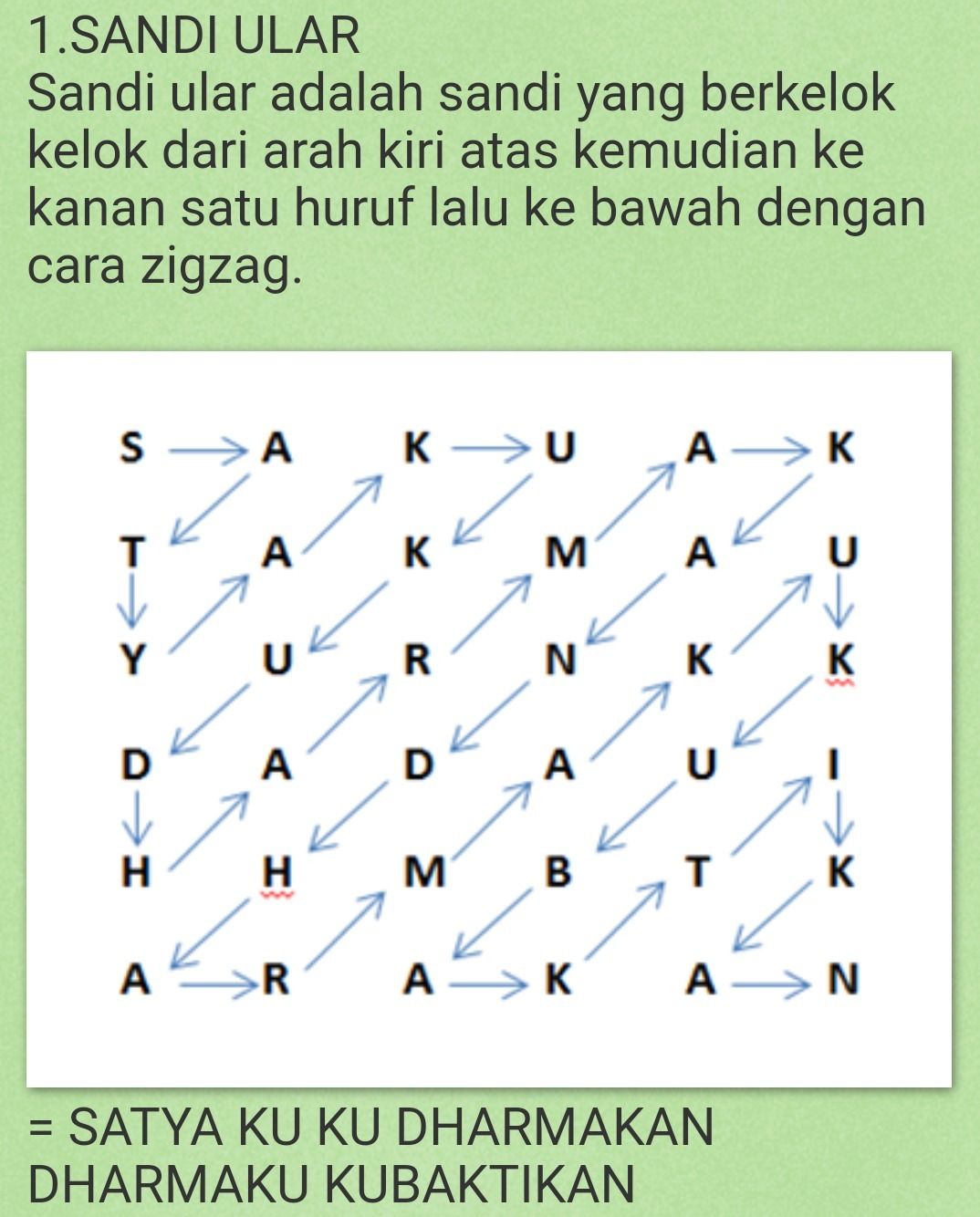 1.SANDI ULAR
Sandi ular adalah sandi yang berkelok kelok dari arah kiri atas kemudian ke kanan satu huruf lalu ke bawah dengan cara zigzag.

| S | A | K | U | A | K |
|---|---|---|---|---|---|
| T | A | K | M | A | U |
| Y | U | R | N | K | K |
| D | A | D | A | U | I |
| H | H | M | B | T | K |
| A | R | A | K | A | N |

= SATYA KU KU DHARMAKAN DHARMAKU KUBAKTIKAN